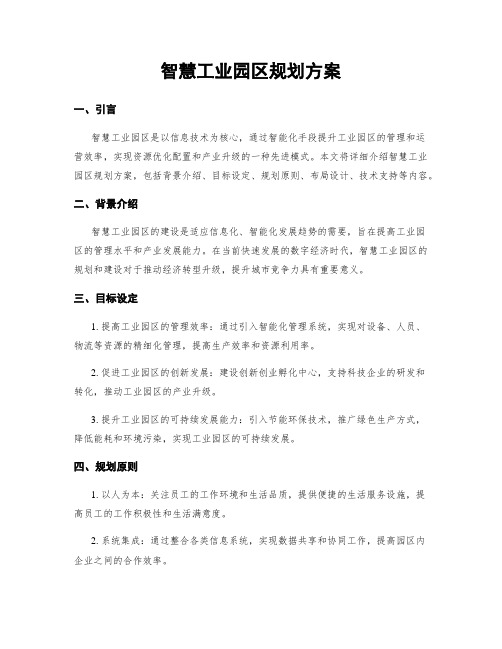 智慧工业园区规划方案

一、引言

智慧工业园区是以信息技术为核心，通过智能化手段提升工业园区的管理和运营效率，实现资源优化配置和产业升级的一种先进模式。本文将详细介绍智慧工业园区规划方案，包括背景介绍、目标设定、规划原则、布局设计、技术支持等内容。

二、背景介绍

智慧工业园区的建设是适应信息化、智能化发展趋势的需要，旨在提高工业园区的管理水平和产业发展能力。在当前快速发展的数字经济时代，智慧工业园区的规划和建设对于推动经济转型升级，提升城市竞争力具有重要意义。

三、目标设定

1. 提高工业园区的管理效率：通过引入智能化管理系统，实现对设备、人员、物流等资源的精细化管理，提高生产效率和资源利用率。

2. 促进工业园区的创新发展：建设创新创业孵化中心，支持科技企业的研发和转化，推动工业园区的产业升级。

3. 提升工业园区的可持续发展能力：引入节能环保技术，推广绿色生产方式，降低能耗和环境污染，实现工业园区的可持续发展。

四、规划原则

1. 以人为本：关注员工的工作环境和生活品质，提供便捷的生活服务设施，提高员工的工作积极性和生活满意度。

2. 系统集成：通过整合各类信息系统，实现数据共享和协同工作，提高园区内企业之间的合作效率。